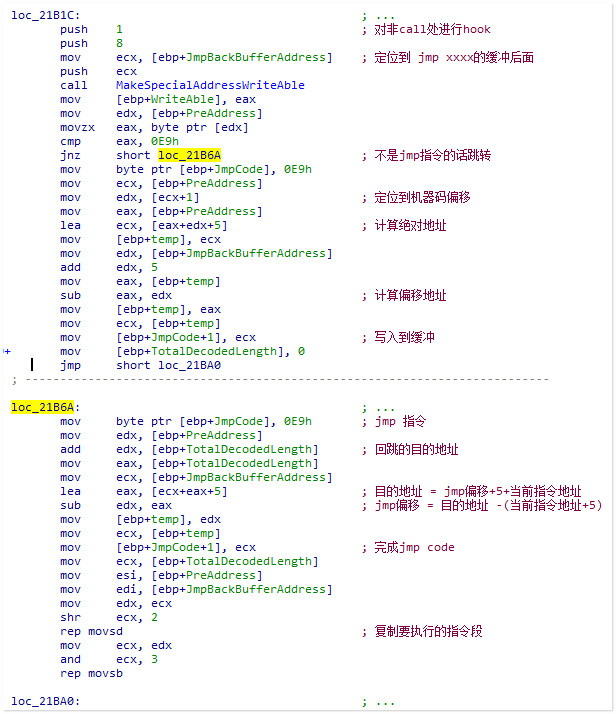 loc_21B1C: ; ...
push 1 ; 对非call处进行hook
push 8
mov ecx, [ebp+JmpBackBufferAddress] ; 定位到 jmp xxxx的缓冲后面
push ecx
call MakeSpecialAddressWriteAble
mov [ebp+WriteAble], eax
mov edx, [ebp+PreAddress]
movzx eax, byte ptr [edx]
cmp eax, 0E9h
jnz short loc_21B6A ; 不是jmp指令的话跳转
mov byte ptr [ebp+JmpCode], 0E9h
mov ecx, [ebp+PreAddress]
mov edx, [ecx+1] ; 定位到机器码偏移
mov eax, [ebp+PreAddress]
lea ecx, [eax+edx+5] ; 计算绝对地址
mov [ebp+temp], ecx
mov edx, [ebp+JmpBackBufferAddress]
add edx, 5
mov eax, [ebp+temp]
sub eax, edx ; 计算偏移地址
mov [ebp+temp], eax
mov ecx, [ebp+temp]
mov [ebp+JmpCode+1], ecx ; 写入到缓冲
mov [ebp+TotalDecodedLength], 0
jmp short loc_21BA0
; ---------------------------------------------------------------------------

loc_21B6A: ; ...
mov byte ptr [ebp+JmpCode], 0E9h ; jmp 指令
mov edx, [ebp+PreAddress]
add edx, [ebp+TotalDecodedLength] ; 回跳的目的地址
mov eax, [ebp+TotalDecodedLength]
mov ecx, [ebp+JmpBackBufferAddress]
lea eax, [ecx+eax+5] ; 目的地址 = jmp偏移+5+当前指令地址
sub edx, eax ; jmp偏移 = 目的地址 -(当前指令地址+5)
mov [ebp+temp], edx
mov ecx, [ebp+temp]
mov [ebp+JmpCode+1], ecx ; 完成jmp code
mov ecx, [ebp+TotalDecodedLength]
mov esi, [ebp+PreAddress]
mov edi, [ebp+JmpBackBufferAddress]
mov edx, ecx
shr ecx, 2
rep movsd ; 复制要执行的指令段
mov ecx, edx
and ecx, 3
rep movsb

loc_21BA0: ; ...